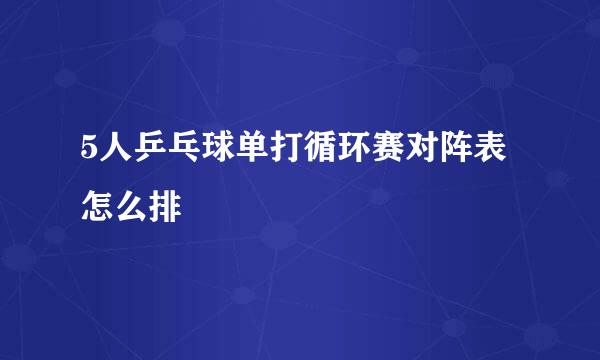 5人乒乓球单打循环赛对阵表怎么排